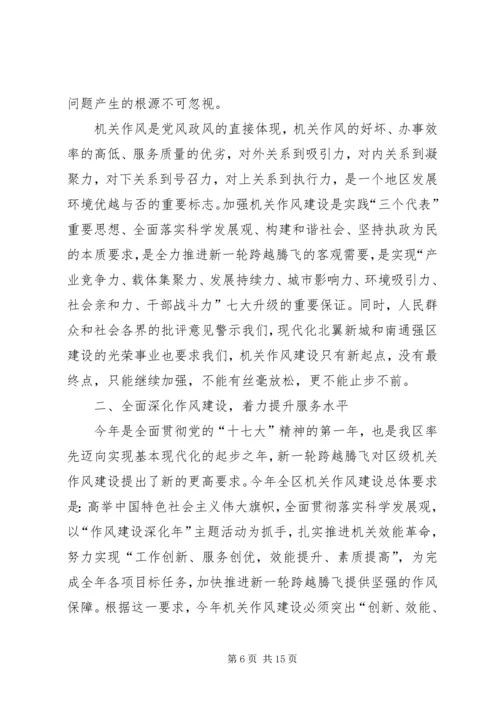 问题产生的根源不可忽视。

机关作风是党风政风的直接体现，机关作风的好坏、办事效率的高低、服务质量的优劣，对外关系到吸引力，对内关系到凝聚力，对下关系到号召力，对上关系到执行力，是一个地区发展环境优越与否的重要标志。加强机关作风建设是实践“三个代表”重要思想、全面落实科学发展观、构建和谐社会、坚持执政为民的本质要求，是全力推进新一轮跨越腾飞的客观需要，是实现“产业竞争力、载体集聚力、发展持续力、城市影响力、环境吸引力、社会亲和力、干部战斗力”七大升级的重要保证。同时，人民群众和社会各界的批评意见警示我们，现代化北翼新城和南通强区建设的光荣事业也要求我们，机关作风建设只有新起点，没有最终点，只能继续加强，不能有丝毫放松，更不能止步不前。

二、全面深化作风建设，着力提升服务水平

今年是全面贯彻党的“十七大”精神的第一年，也是我区率先迈向实现基本现代化的起步之年，新一轮跨越腾飞对区级机关作风建设提出了新的更高要求。今年全区机关作风建设总体要求是：高举中国特色社会主义伟大旗帜，全面贯彻落实科学发展观，以“作风建设深化年”主题活动为抓手，扎实推进机关效能革命，努力实现“工作创新、服务创优，效能提升、素质提高”，为完成全年各项目标任务，加快推进新一轮跨越腾飞提供坚强的作风保障。根据这一要求，今年机关作风建设必须突出“创新、效能、

第 6 页 共 15 页